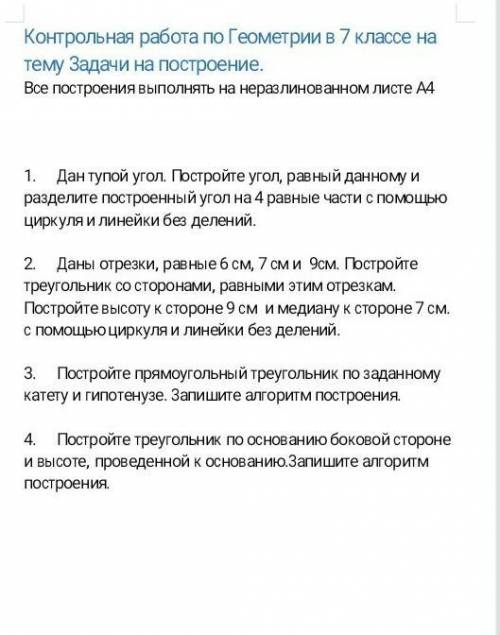 Контрольная работа по Геометрии в 7 классе на тему Задачи на построение.
Все построения выполнять на неразлинованном листе А4

1. Дан тупой угол. Постройте угол, равный данному и разделите построенный угол на 4 равные части с помощью циркуля и линейки без делений.

2. Даны отрезки, равные 6 см, 7 см и 9см. Постройте треугольник со сторонами, равными этим отрезкам. Постройте высоту к стороне 9 см и медиану к стороне 7 см. с помощью циркуля и линейки без делений.

3. Постройте прямоугольный треугольник по заданному катету и гипотенузе. Запишите алгоритм построения.

4. Постройте треугольник по основанию боковой стороне и высоте, проведенной к основанию.Запишите алгоритм построения.